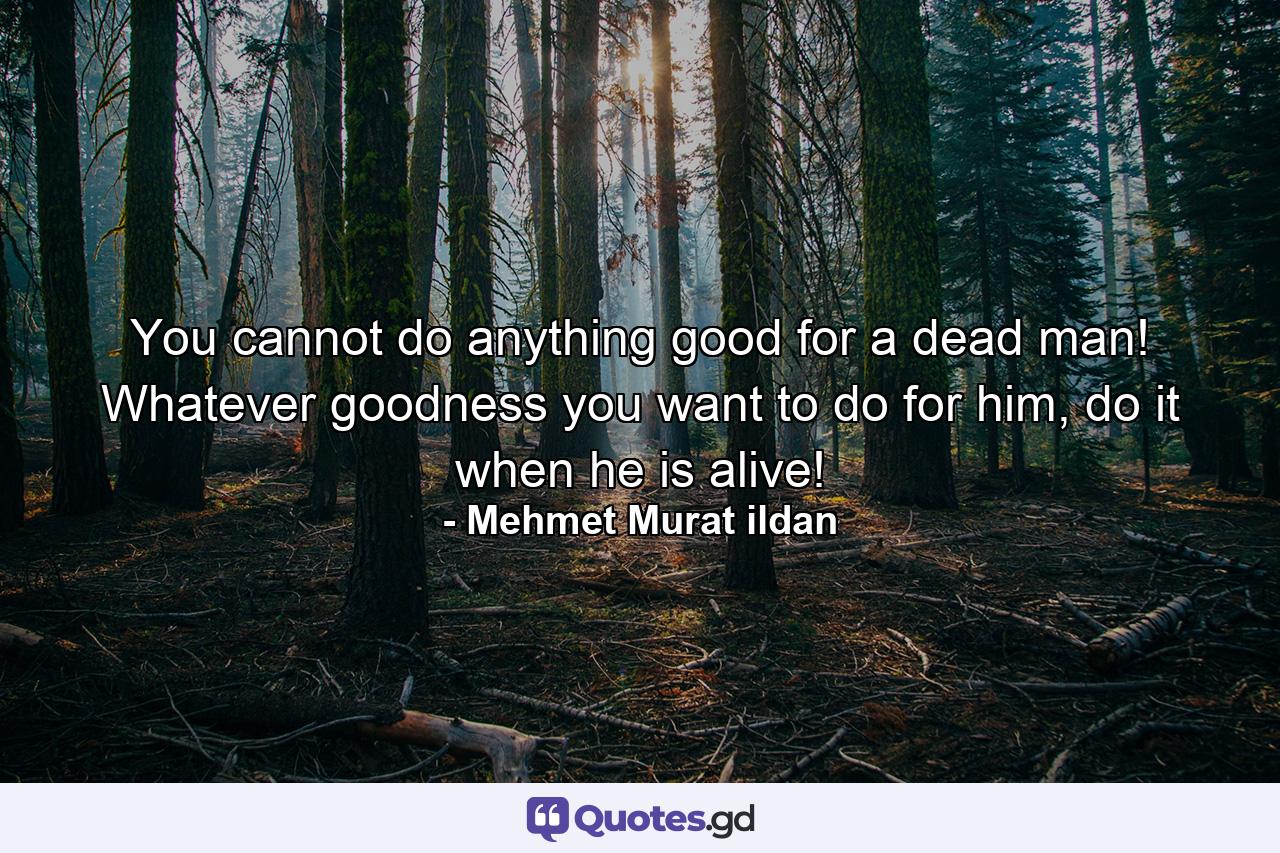 You cannot do anything good for a dead man! Whatever goodness you want to do for him, do it when he is alive!
- Mehmet Murat ildan

Quotes.gd